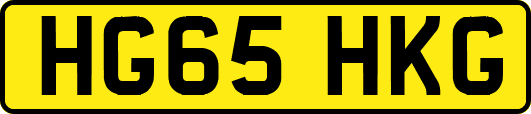 HG65 HKG